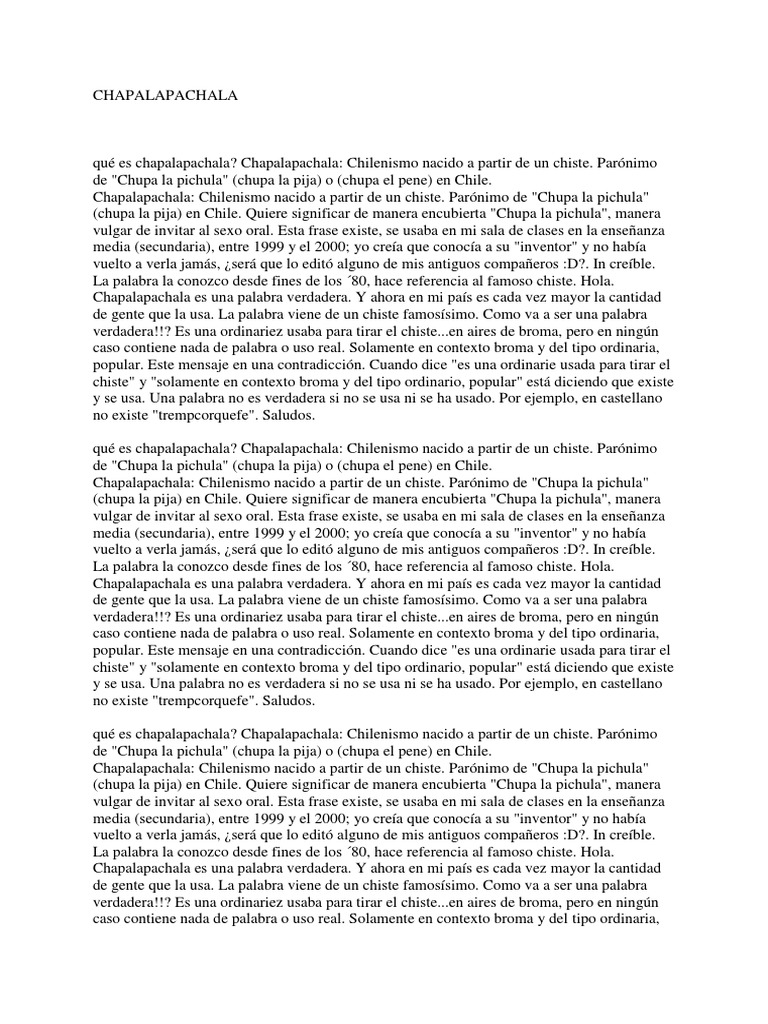 CHAPALAPACHALA

qué es chapalapachala? Chapalapachala: Chilenismo nacido a partir de un chiste. Parónimo de "Chupa la pichula" (chupa la pija) o (chupa el pene) en Chile.
Chapalapachala: Chilenismo nacido a partir de un chiste. Parónimo de "Chupa la pichula" (chupa la pija) en Chile. Quiere significar de manera encubierta "Chupa la pichula", manera vulgar de invitar al sexo oral. Esta frase existe, se usaba en mi sala de clases en la enseñanza media (secundaria), entre 1999 y el 2000; yo creía que conocía a su "inventor" y no había vuelto a verla jamás, ¿será que lo editó alguno de mis antiguos compañeros :D?. In creíble. La palabra la conozco desde fines de los ´80, hace referencia al famoso chiste. Hola. Chapalapachala es una palabra verdadera. Y ahora en mi país es cada vez mayor la cantidad de gente que la usa. La palabra viene de un chiste famosísimo. Como va a ser una palabra verdadera!!? Es una ordinariez usaba para tirar el chiste...en aires de broma, pero en ningún caso contiene nada de palabra o uso real. Solamente en contexto broma y del tipo ordinaria, popular. Este mensaje en una contradicción. Cuando dice "es una ordinarie usada para tirar el chiste" y "solamente en contexto broma y del tipo ordinario, popular" está diciendo que existe y se usa. Una palabra no es verdadera si no se usa ni se ha usado. Por ejemplo, en castellano no existe "trempcorquefe". Saludos.

qué es chapalapachala? Chapalapachala: Chilenismo nacido a partir de un chiste. Parónimo de "Chupa la pichula" (chupa la pija) o (chupa el pene) en Chile.
Chapalapachala: Chilenismo nacido a partir de un chiste. Parónimo de "Chupa la pichula" (chupa la pija) en Chile. Quiere significar de manera encubierta "Chupa la pichula", manera vulgar de invitar al sexo oral. Esta frase existe, se usaba en mi sala de clases en la enseñanza media (secundaria), entre 1999 y el 2000; yo creía que conocía a su "inventor" y no había vuelto a verla jamás, ¿será que lo editó alguno de mis antiguos compañeros :D?. In creíble. La palabra la conozco desde fines de los ´80, hace referencia al famoso chiste. Hola. Chapalapachala es una palabra verdadera. Y ahora en mi país es cada vez mayor la cantidad de gente que la usa. La palabra viene de un chiste famosísimo. Como va a ser una palabra verdadera!!? Es una ordinariez usaba para tirar el chiste...en aires de broma, pero en ningún caso contiene nada de palabra o uso real. Solamente en contexto broma y del tipo ordinaria, popular. Este mensaje en una contradicción. Cuando dice "es una ordinarie usada para tirar el chiste" y "solamente en contexto broma y del tipo ordinario, popular" está diciendo que existe y se usa. Una palabra no es verdadera si no se usa ni se ha usado. Por ejemplo, en castellano no existe "trempcorquefe". Saludos.

qué es chapalapachala? Chapalapachala: Chilenismo nacido a partir de un chiste. Parónimo de "Chupa la pichula" (chupa la pija) o (chupa el pene) en Chile.
Chapalapachala: Chilenismo nacido a partir de un chiste. Parónimo de "Chupa la pichula" (chupa la pija) en Chile. Quiere significar de manera encubierta "Chupa la pichula", manera vulgar de invitar al sexo oral. Esta frase existe, se usaba en mi sala de clases en la enseñanza media (secundaria), entre 1999 y el 2000; yo creía que conocía a su "inventor" y no había vuelto a verla jamás, ¿será que lo editó alguno de mis antiguos compañeros :D?. In creíble. La palabra la conozco desde fines de los ´80, hace referencia al famoso chiste. Hola. Chapalapachala es una palabra verdadera. Y ahora en mi país es cada vez mayor la cantidad de gente que la usa. La palabra viene de un chiste famosísimo. Como va a ser una palabra verdadera!!? Es una ordinariez usaba para tirar el chiste...en aires de broma, pero en ningún caso contiene nada de palabra o uso real. Solamente en contexto broma y del tipo ordinaria,